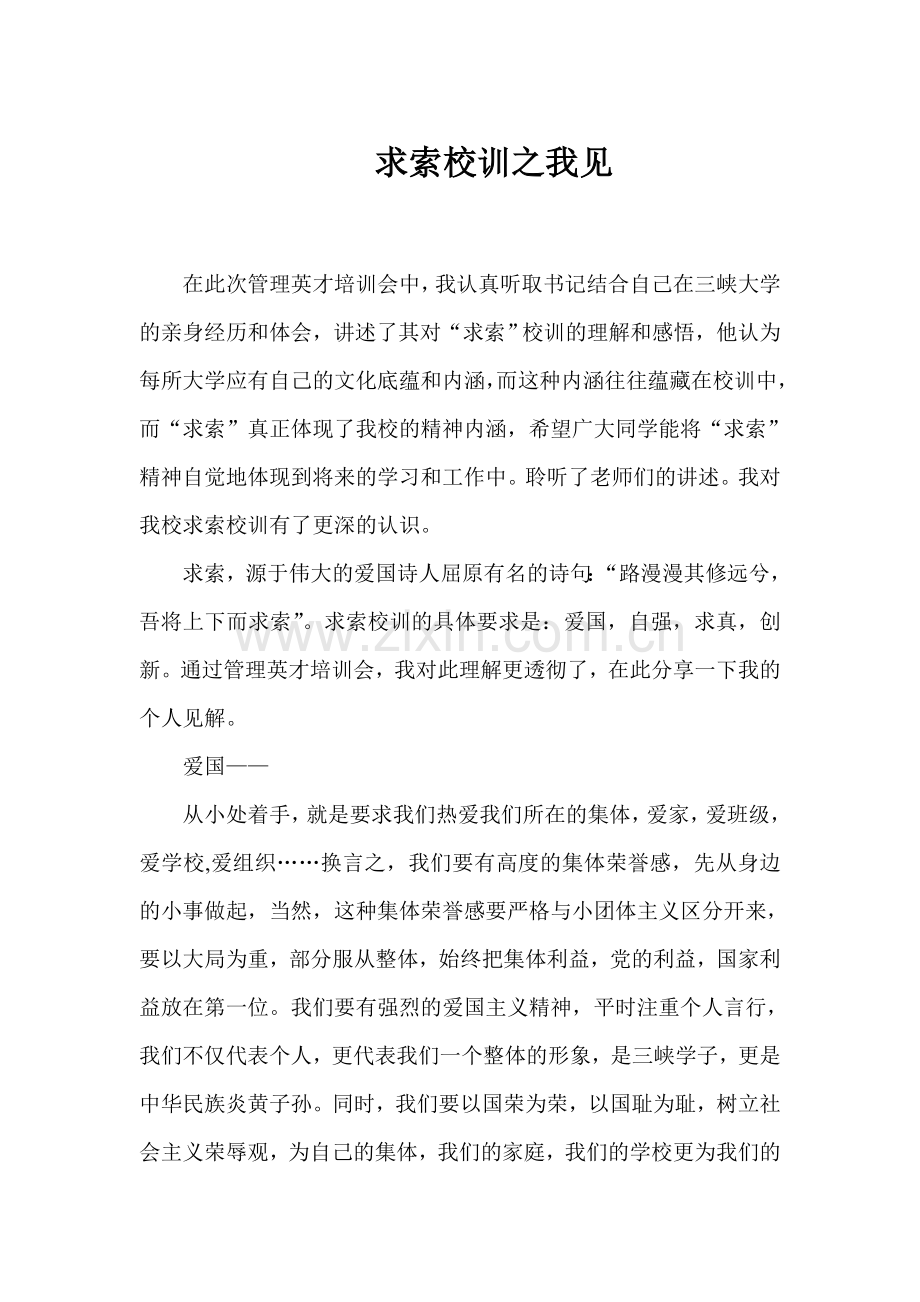 求索校训之我见

在此次管理英才培训会中，我认真听取书记结合自己在三峡大学的亲身经历和体会，讲述了其对“求索”校训的理解和感悟，他认为每所大学应有自己的文化底蕴和内涵，而这种内涵往往蕴藏在校训中，而“求索”真正体现了我校的精神内涵，希望广大同学能将“求索”精神自觉地体现到将来的学习和工作中。聆听了老师们的讲述。我对我校求索校训有了更深的认识。

求索，源于伟大的爱国诗人屈原有名的诗句:“路漫漫其修远兮，吾将上下而求索”。求索校训的具体要求是：爱国，自强，求真，创新。通过管理英才培训会，我对此理解更透彻了，在此分享一下我的个人见解。

爱国——

从小处着手，就是要求我们热爱我们所在的集体，爱家，爱班级，爱学校,爱组织……换言之，我们要有高度的集体荣誉感，先从身边的小事做起，当然，这种集体荣誉感要严格与小团体主义区分开来，要以大局为重，部分服从整体，始终把集体利益，党的利益，国家利益放在第一位。我们要有强烈的爱国主义精神，平时注重个人言行，我们不仅代表个人，更代表我们一个整体的形象，是三峡学子，更是中华民族炎黄子孙。同时，我们要以国荣为荣，以国耻为耻，树立社会主义荣辱观，为自己的集体，我们的家庭，我们的学校更为我们的

www.zixin.com.cn